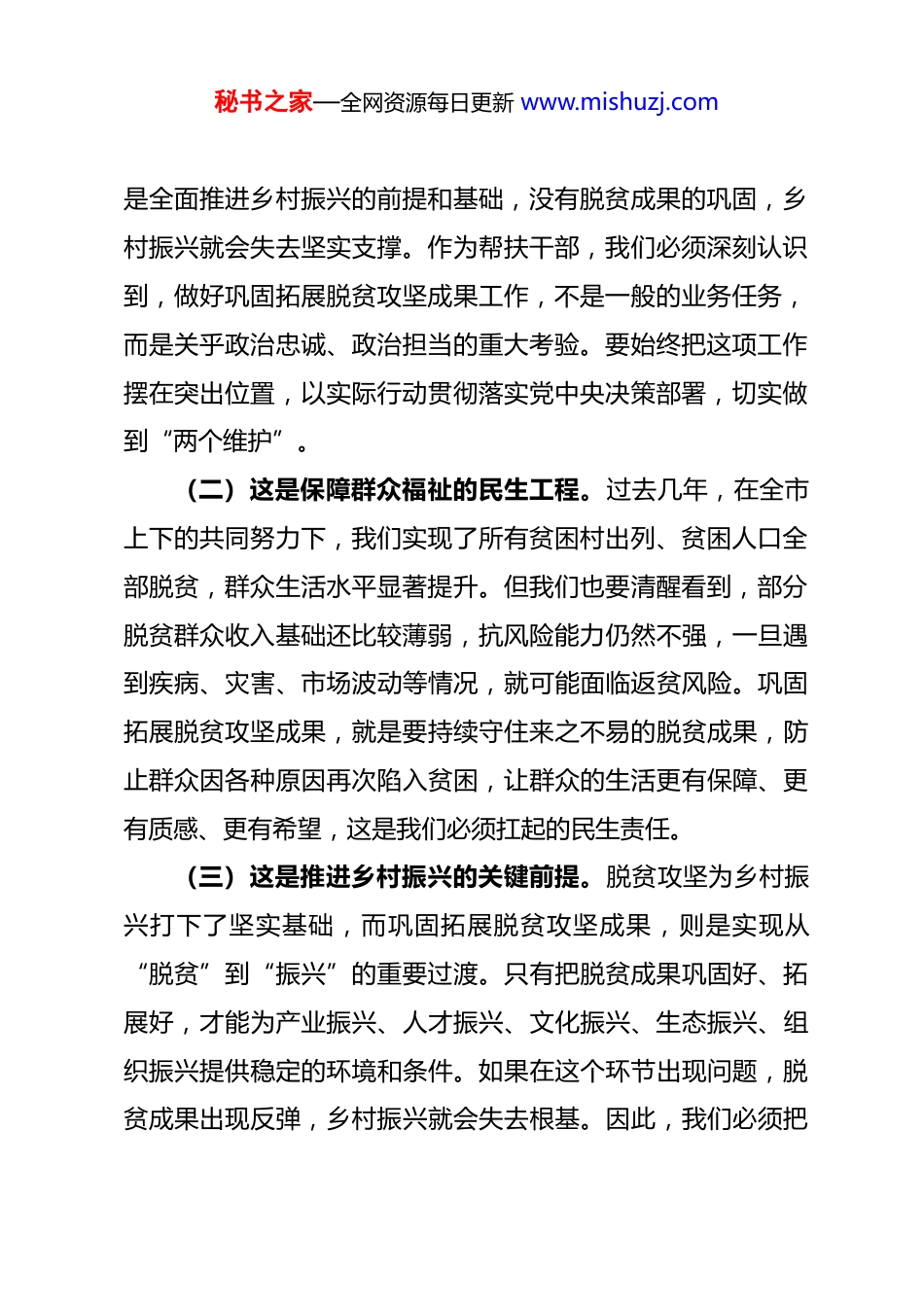 秘书之家—全网资源每日更新 www.mishuzj.com

是全面推进乡村振兴的前提和基础，没有脱贫成果的巩固，乡村振兴就会失去坚实支撑。作为帮扶干部，我们必须深刻认识到，做好巩固拓展脱贫攻坚成果工作，不是一般的业务任务，而是关乎政治忠诚、政治担当的重大考验。要始终把这项工作摆在突出位置，以实际行动贯彻落实党中央决策部署，切实做到“两个维护”。

（二）这是保障群众福祉的民生工程。过去几年，在全市上下的共同努力下，我们实现了所有贫困村出列、贫困人口全部脱贫，群众生活水平显著提升。但我们也要清醒看到，部分脱贫群众收入基础还比较薄弱，抗风险能力仍然不强，一旦遇到疾病、灾害、市场波动等情况，就可能面临返贫风险。巩固拓展脱贫攻坚成果，就是要持续守住来之不易的脱贫成果，防止群众因各种原因再次陷入贫困，让群众的生活更有保障、更有质感、更有希望，这是我们必须扛起的民生责任。

（三）这是推进乡村振兴的关键前提。脱贫攻坚为乡村振兴打下了坚实基础，而巩固拓展脱贫攻坚成果，则是实现从“脱贫”到“振兴”的重要过渡。只有把脱贫成果巩固好、拓展好，才能为产业振兴、人才振兴、文化振兴、生态振兴、组织振兴提供稳定的环境和条件。如果在这个环节出现问题，脱贫成果出现反弹，乡村振兴就会失去根基。因此，我们必须把